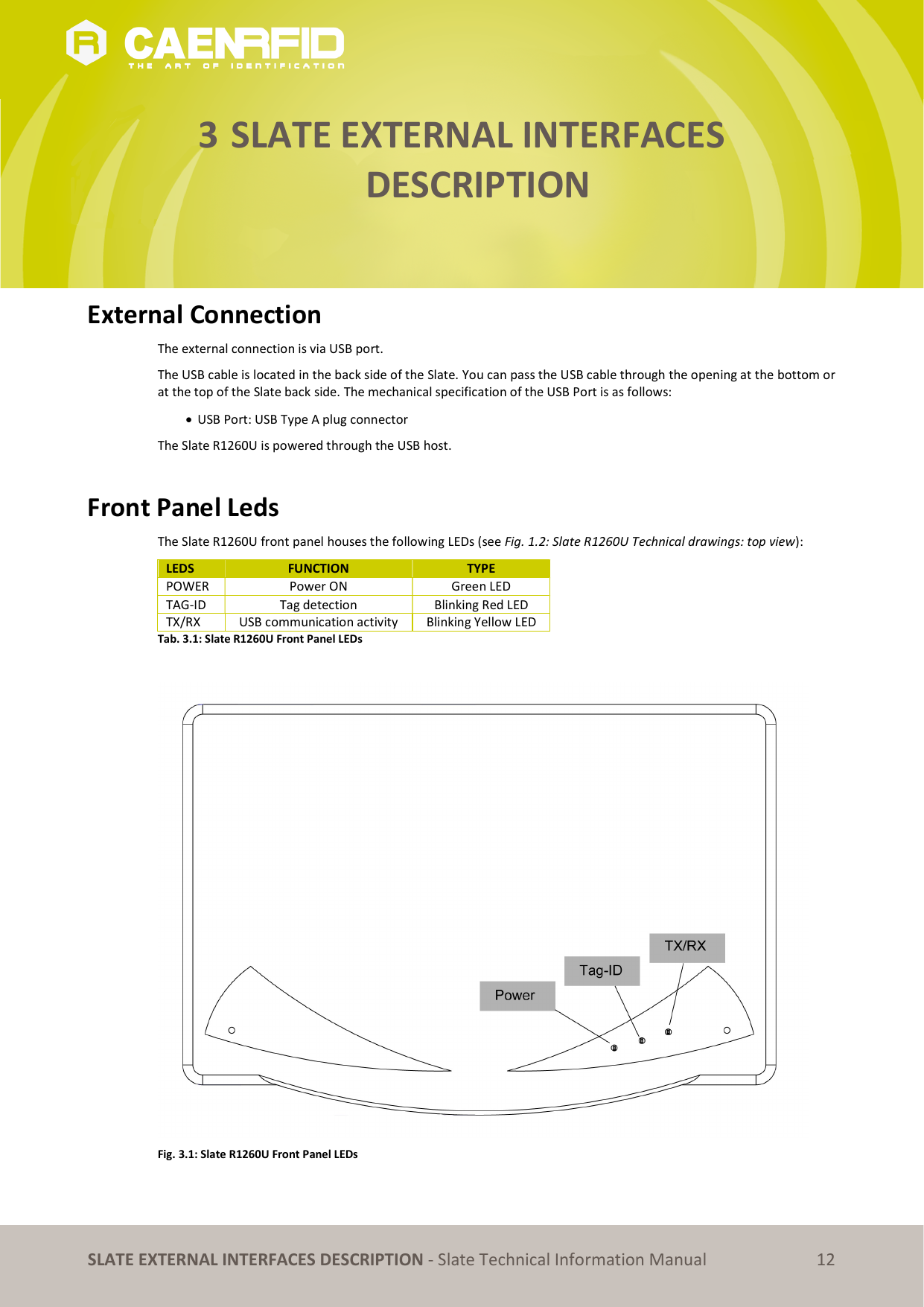 CAENRFID
THE ART OF IDENTIFICATION

3 SLATE EXTERNAL INTERFACES DESCRIPTION

External Connection

The external connection is via USB port.

The USB cable is located in the back side of the Slate. You can pass the USB cable through the opening at the bottom or at the top of the Slate back side. The mechanical specification of the USB Port is as follows:

• USB Port: USB Type A plug connector

The Slate R1260U is powered through the USB host.

Front Panel Leds

The Slate R1260U front panel houses the following LEDs (see Fig. 1.2: Slate R1260U Technical drawings: top view):

| LEDS | FUNCTION | TYPE |
|---|---|---|
| POWER | Power ON | Green LED |
| TAG-ID | Tag detection | Blinking Red LED |
| TX/RX | USB communication activity | Blinking Yellow LED |

Tab. 3.1: Slate R1260U Front Panel LEDs

TX/RX
Tag-ID
Power

Fig. 3.1: Slate R1260U Front Panel LEDs

SLATE EXTERNAL INTERFACES DESCRIPTION - Slate Technical Information Manual 12